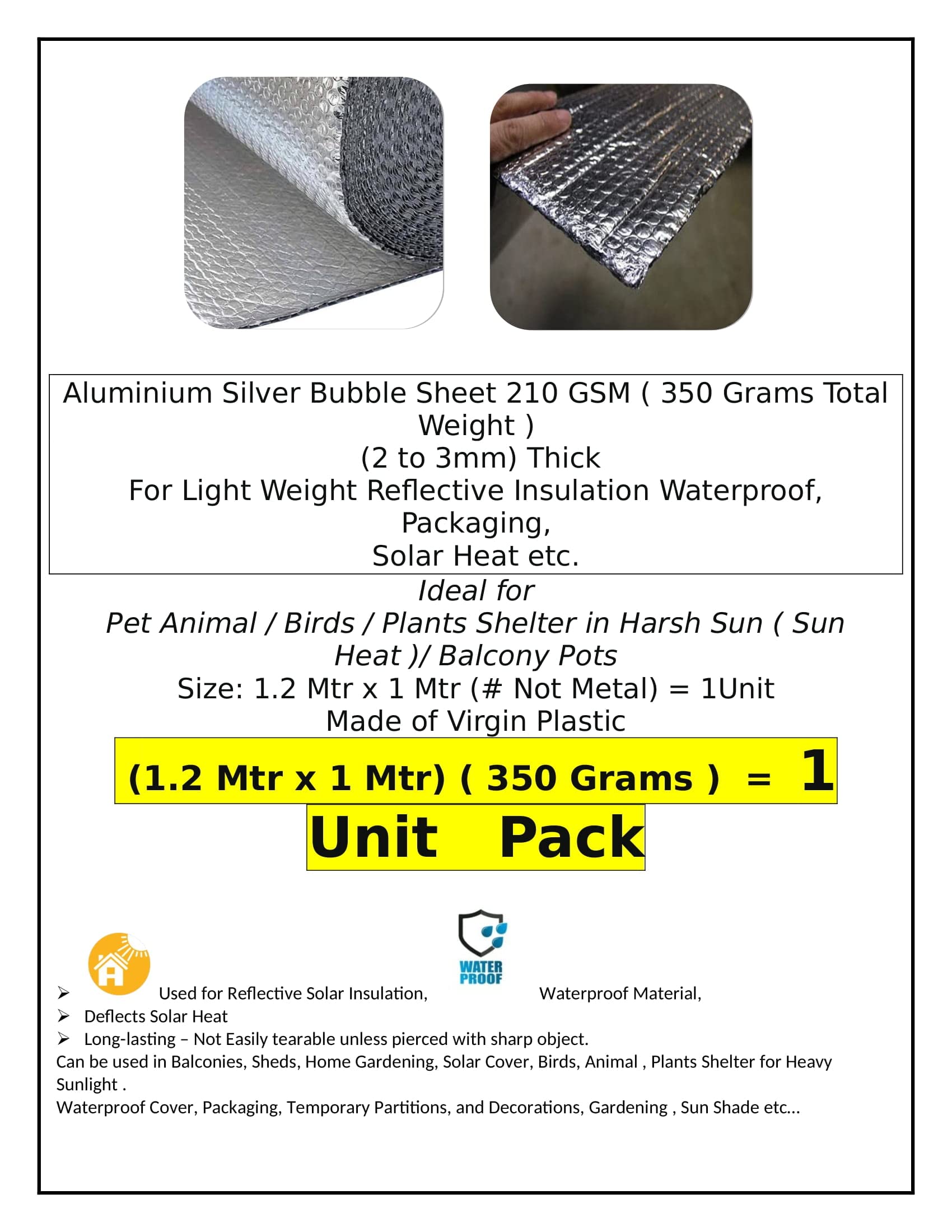 Aluminium Silver Bubble Sheet 210 GSM ( 350 Grams Total Weight )
(2 to 3mm) Thick
For Light Weight Reflective Insulation Waterproof, Packaging,
Solar Heat etc.

Ideal for
Pet Animal / Birds / Plants Shelter in Harsh Sun ( Sun Heat )/ Balcony Pots
Size: 1.2 Mtr x 1 Mtr (# Not Metal) = 1Unit
Made of Virgin Plastic

(1.2 Mtr x 1 Mtr) ( 350 Grams ) = 1
Unit Pack

WATER PROOF

➢ Used for Reflective Solar Insulation, Waterproof Material,
➢ Deflects Solar Heat
➢ Long-lasting – Not Easily tearable unless pierced with sharp object.
Can be used in Balconies, Sheds, Home Gardening, Solar Cover, Birds, Animal , Plants Shelter for Heavy Sunlight .
Waterproof Cover, Packaging, Temporary Partitions, and Decorations, Gardening , Sun Shade etc...